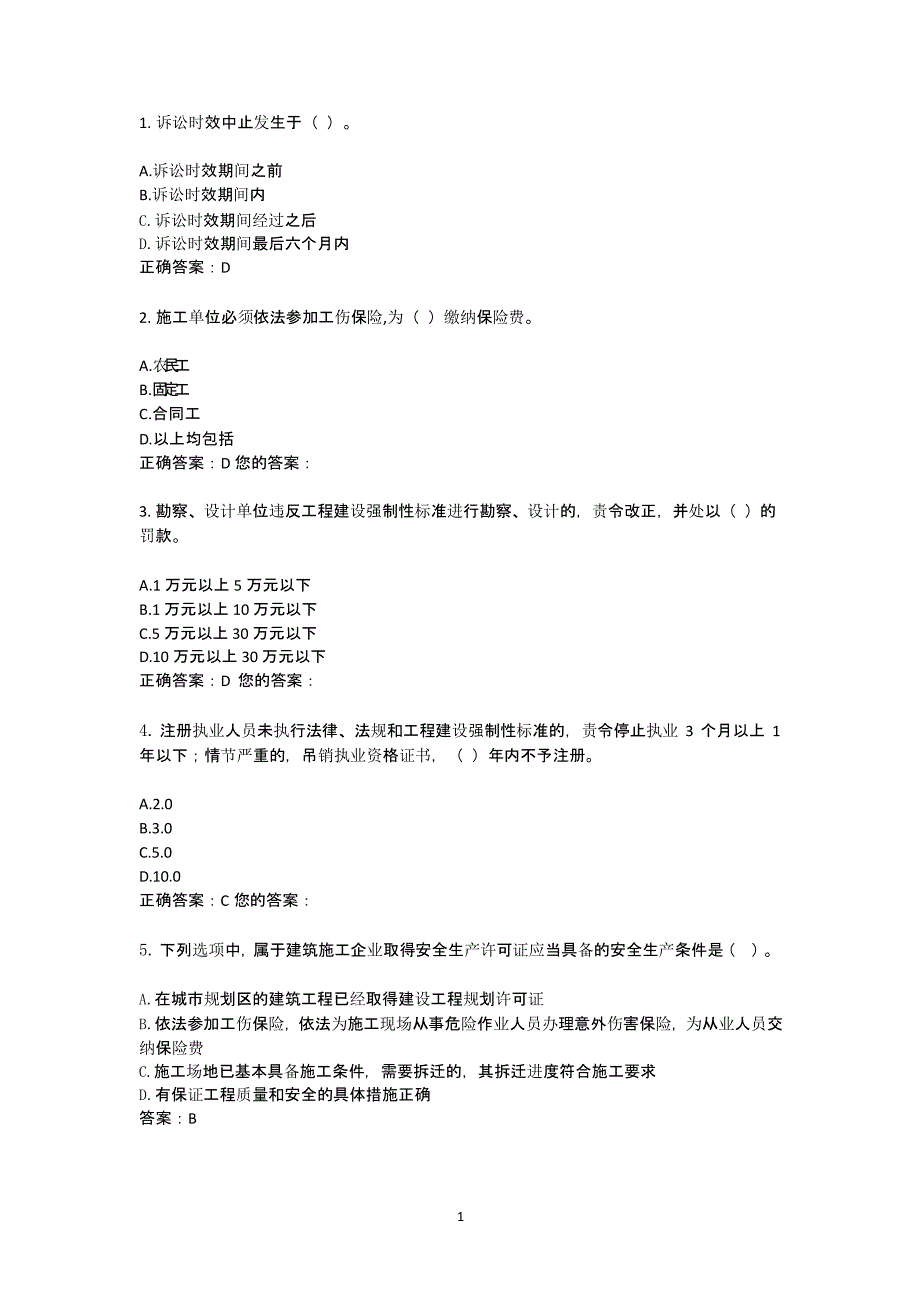 1. 诉讼时效中止发生于（ ）。

A.诉讼时效期间之前
B.诉讼时效期间内
C. 诉讼时效期间经过之后
D. 诉讼时效期间最后六个月内
正确答案：D

2. 施工单位必须依法参加工伤保险,为（ ）缴纳保险费。

A.农民工
B.固定工
C.合同工
D.以上均包括
正确答案：D 您的答案：

3. 勘察、设计单位违反工程建设强制性标准进行勘察、设计的，责令改正，并处以（ ）的罚款。

A.1 万元以上 5 万元以下
B.1 万元以上 10 万元以下
C.5 万元以上 30 万元以下
D.10 万元以上 30 万元以下
正确答案：D 您的答案：

4. 注册执业人员未执行法律、法规和工程建设强制性标准的，责令停止执业 3 个月以上 1 年以下；情节严重的，吊销执业资格证书，（ ）年内不予注册。

A.2.0
B.3.0
C.5.0
D.10.0
正确答案：C 您的答案：

5. 下列选项中，属于建筑施工企业取得安全生产许可证应当具备的安全生产条件是（ ）。

A. 在城市规划区的建筑工程已经取得建设工程规划许可证
B. 依法参加工伤保险，依法为施工现场从事危险作业人员办理意外伤害保险，为从业人员交纳保险费
C. 施工场地已基本具备施工条件，需要拆迁的，其拆迁进度符合施工要求
D. 有保证工程质量和安全的具体措施正确
答案：B

1